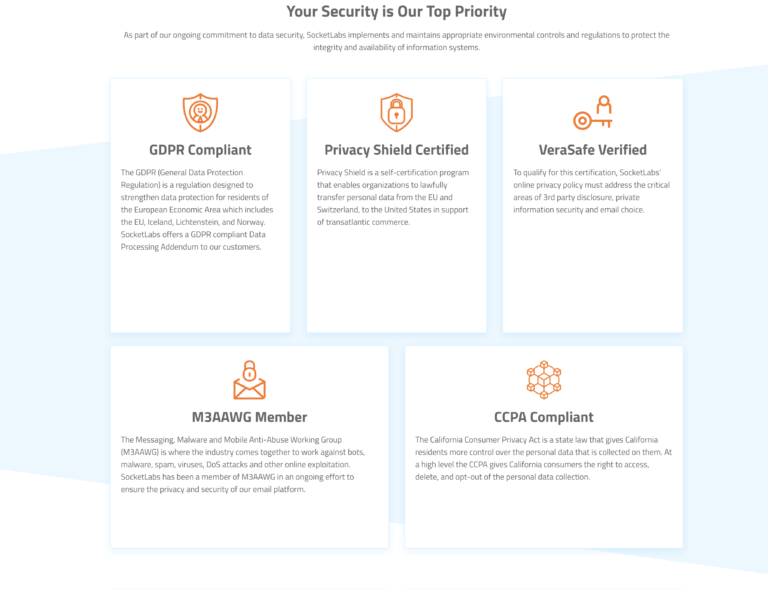 Your Security is Our Top Priority

As part of our ongoing commitment to data security, SocketLabs implements and maintains appropriate environmental controls and regulations to protect the integrity and availability of information systems.

GDPR Compliant

The GDPR (General Data Protection Regulation) is a regulation designed to strengthen data protection for residents of the European Economic Area which includes the EU, Iceland, Lichtenstein, and Norway. SocketLabs offers a GDPR compliant Data Processing Addendum to our customers.

Privacy Shield Certified

Privacy Shield is a self-certification program that enables organizations to lawfully transfer personal data from the EU and Switzerland, to the United States in support of transatlantic commerce.

VeraSafe Verified

To qualify for this certification, SocketLabs' online privacy policy must address the critical areas of 3rd party disclosure, private information security and email choice.

M3AAWG Member

The Messaging, Malware and Mobile Anti-Abuse Working Group (M3AAWG) is where the industry comes together to work against bots, malware, spam, viruses, DoS attacks and other online exploitation. SocketLabs has been a member of M3AAWG in an ongoing effort to ensure the privacy and security of our email platform.

CCPA Compliant

The California Consumer Privacy Act is a state law that gives California residents more control over the personal data that is collected on them. At a high level the CCPA gives California consumers the right to access, delete, and opt-out of the personal data collection.